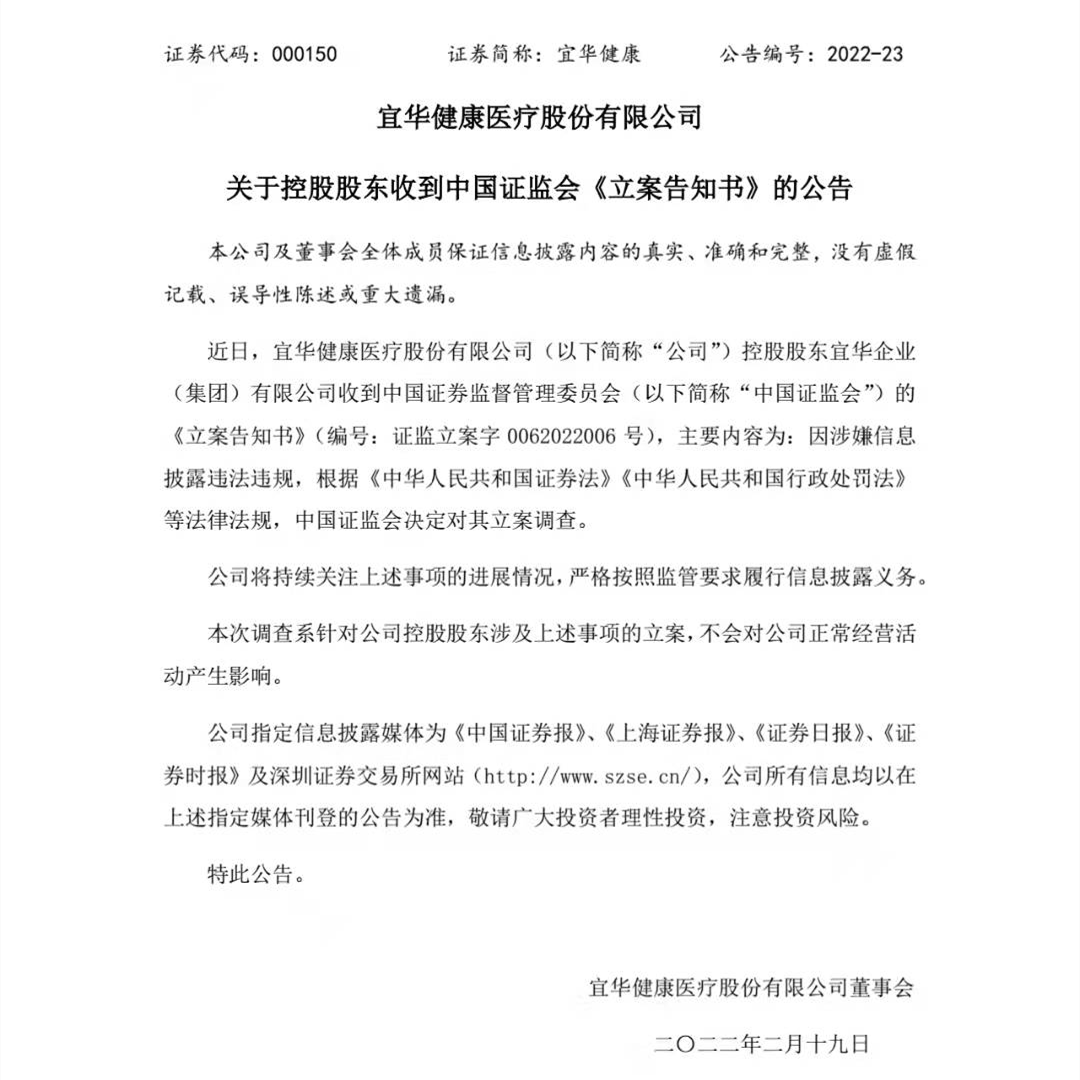 证券代码：000150　　证券简称：宜华健康　　公告编号：2022-23

宜华健康医疗股份有限公司

关于控股股东收到中国证监会《立案告知书》的公告

本公司及董事会全体成员保证信息披露内容的真实、准确和完整，没有虚假记载、误导性陈述或重大遗漏。

近日，宜华健康医疗股份有限公司（以下简称“公司”）控股股东宜华企业（集团）有限公司收到中国证券监督管理委员会（以下简称“中国证监会”）的《立案告知书》（编号：证监立案字 0062022006 号），主要内容为：因涉嫌信息披露违法违规，根据《中华人民共和国证券法》《中华人民共和国行政处罚法》等法律法规，中国证监会决定对其立案调查。

公司将持续关注上述事项的进展情况，严格按照监管要求履行信息披露义务。

本次调查系针对公司控股股东涉及上述事项的立案，不会对公司正常经营活动产生影响。

公司指定信息披露媒体为《中国证券报》、《上海证券报》、《证券日报》、《证券时报》及深圳证券交易所网站（http://www.szse.cn/），公司所有信息均以在上述指定媒体刊登的公告为准，敬请广大投资者理性投资，注意投资风险。

特此公告。

宜华健康医疗股份有限公司董事会

二〇二二年二月十九日